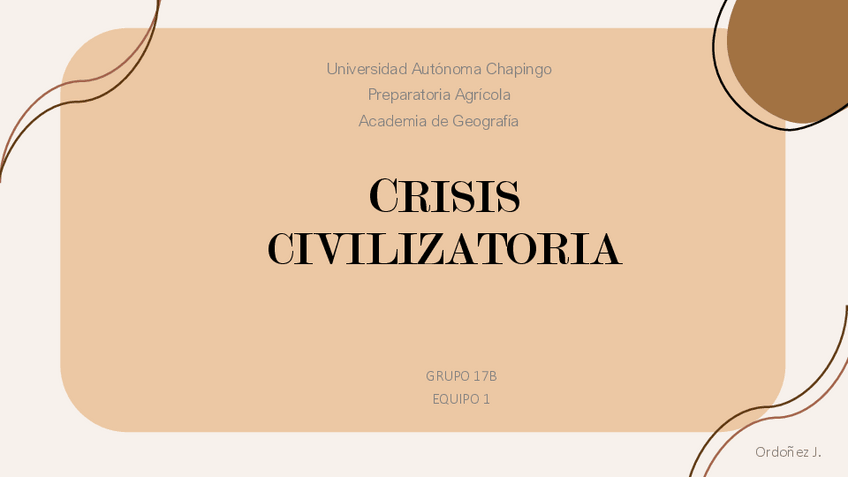 Universidad Autónoma Chapingo
Preparatoria Agrícola
Academia de Geografía

CRISIS CIVILIZATORIA

GRUPO 17B
EQUIPO 1

Ordoñez J.